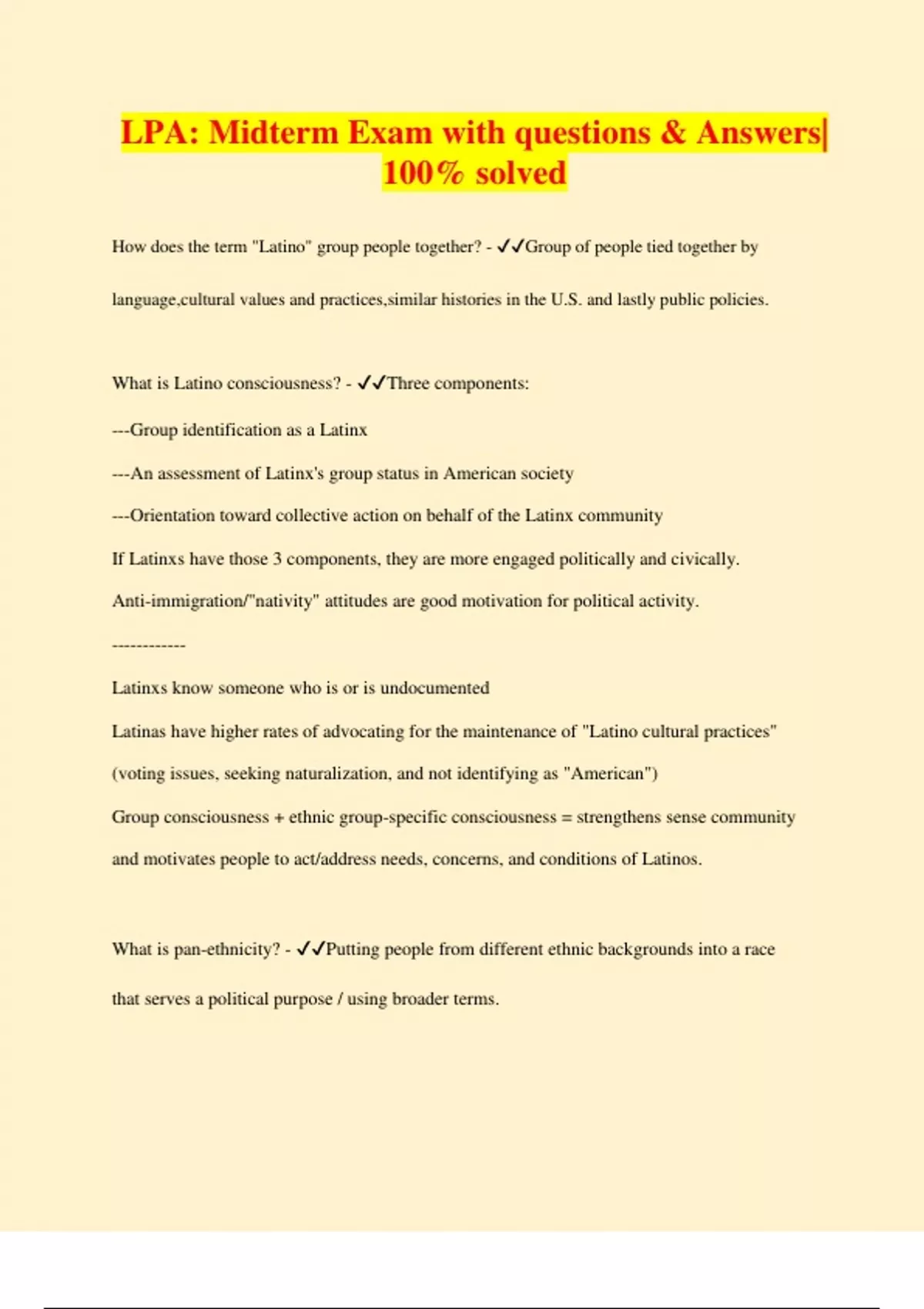 LPA: Midterm Exam with questions & Answers| 100% solved

How does the term "Latino" group people together? - ✓✓Group of people tied together by language,cultural values and practices,similar histories in the U.S. and lastly public policies.

What is Latino consciousness? - ✓✓Three components:

---Group identification as a Latinx

---An assessment of Latinx's group status in American society

---Orientation toward collective action on behalf of the Latinx community

If Latinxs have those 3 components, they are more engaged politically and civically.

Anti-immigration/"nativity" attitudes are good motivation for political activity.

------------

Latinxs know someone who is or is undocumented

Latinas have higher rates of advocating for the maintenance of "Latino cultural practices" (voting issues, seeking naturalization, and not identifying as "American")

Group consciousness + ethnic group-specific consciousness = strengthens sense community and motivates people to act/address needs, concerns, and conditions of Latinos.

What is pan-ethnicity? - ✓✓Putting people from different ethnic backgrounds into a race that serves a political purpose / using broader terms.